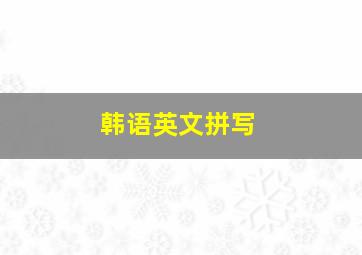 韩语英文拼写